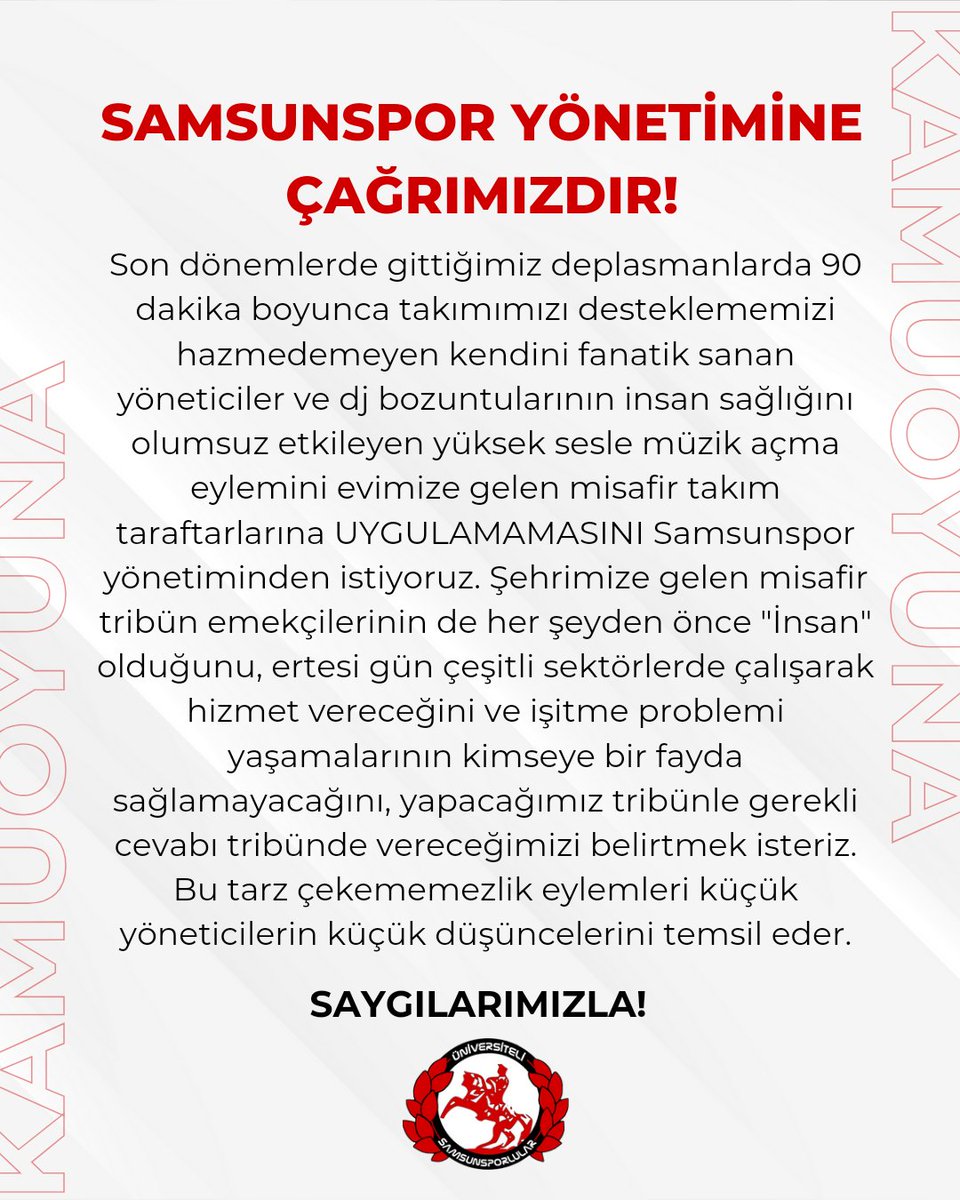 KAMUOYUNA

SAMSUNSPOR YÖNETİMİNE ÇAĞRIMIZDIR!

Son dönemlerde gittiğimiz deplasmanlarda 90 dakika boyunca takımımızı desteklememizi hazmedemeyen kendini fanatik sanan yöneticiler ve dj bozuntularının insan sağlığını olumsuz etkileyen yüksek sesle müzik açma eylemini evimize gelen misafir takım taraftarlarına UYGULAMAMASINI Samsunspor yönetiminden istiyoruz. Şehrimize gelen misafir tribün emekçilerinin de her şeyden önce "İnsan" olduğunu, ertesi gün çeşitli sektörlerde çalışarak hizmet vereceğini ve işitme problemi yaşamalarının kimseye bir fayda sağlamayacağını, yapacağımız tribünle gerekli cevabı tribünde vereceğimizi belirtmek isteriz. Bu tarz çekememezlik eylemleri küçük yöneticilerin küçük düşüncelerini temsil eder.

SAYGILARIMIZLA!

ÜNİVERSİTELİ
SAMSUNSPORLULAR

KAMUOYUNA